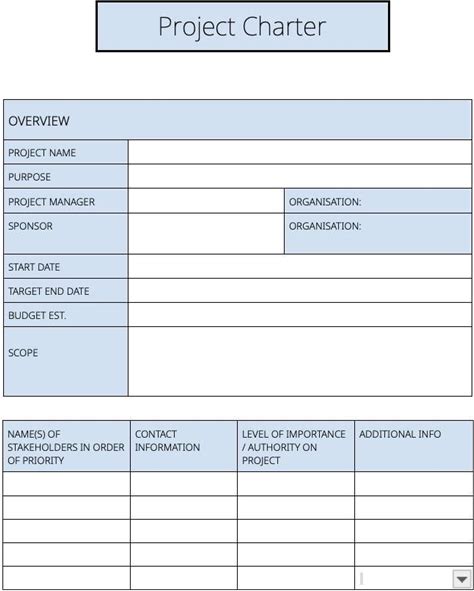 Project Charter

| OVERVIEW | | |
|---|---|---|
| PROJECT NAME | | |
| PURPOSE | | |
| PROJECT MANAGER | | ORGANISATION: |
| SPONSOR | | ORGANISATION: |
| START DATE | | |
| TARGET END DATE | | |
| BUDGET EST. | | |
| SCOPE | | |

| NAME(S) OF STAKEHOLDERS IN ORDER OF PRIORITY | CONTACT INFORMATION | LEVEL OF IMPORTANCE / AUTHORITY ON PROJECT | ADDITIONAL INFO |
|---|---|---|---|
| | | | |
| | | | |
| | | | |
| | | | |
| | | | |